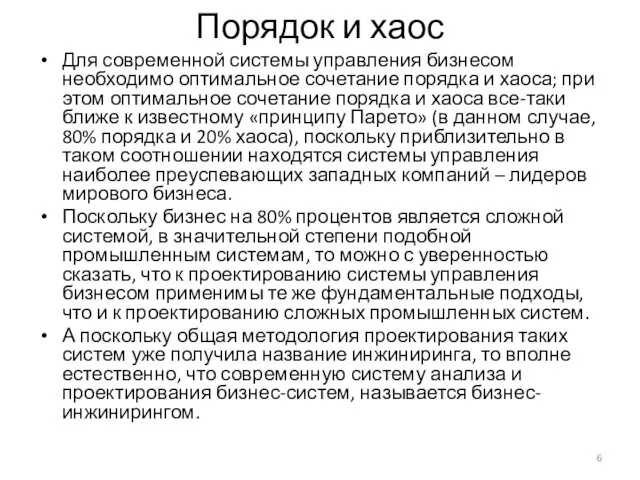 Порядок и хаос

• Для современной системы управления бизнесом необходимо оптимальное сочетание порядка и хаоса; при этом оптимальное сочетание порядка и хаоса все-таки ближе к известному «принципу Парето» (в данном случае, 80% порядка и 20% хаоса), поскольку приблизительно в таком соотношении находятся системы управления наиболее преуспевающих западных компаний – лидеров мирового бизнеса.

• Поскольку бизнес на 80% процентов является сложной системой, в значительной степени подобной промышленным системам, то можно с уверенностью сказать, что к проектированию системы управления бизнесом применимы те же фундаментальные подходы, что и к проектированию сложных промышленных систем.

• А поскольку общая методология проектирования таких систем уже получила название инжиниринга, то вполне естественно, что современную систему анализа и проектирования бизнес-систем, называется бизнес-инжинирингом.

6